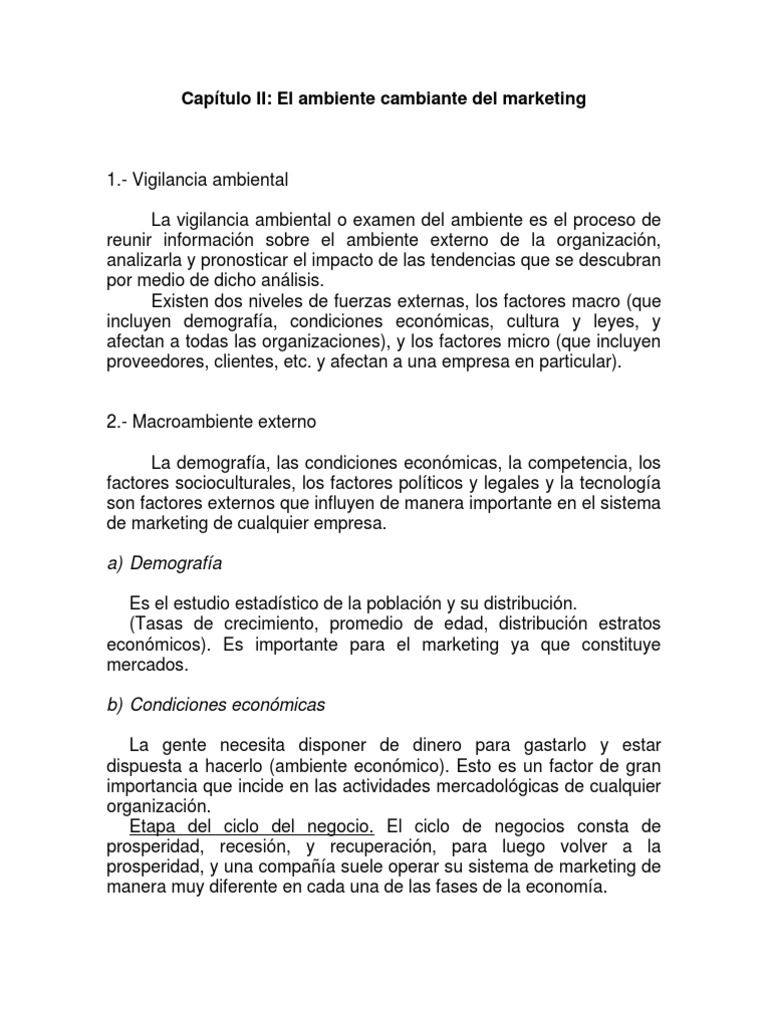 Capítulo II: El ambiente cambiante del marketing

1.- Vigilancia ambiental

La vigilancia ambiental o examen del ambiente es el proceso de reunir información sobre el ambiente externo de la organización, analizarla y pronosticar el impacto de las tendencias que se descubran por medio de dicho análisis.

Existen dos niveles de fuerzas externas, los factores macro (que incluyen demografía, condiciones económicas, cultura y leyes, y afectan a todas las organizaciones), y los factores micro (que incluyen proveedores, clientes, etc. y afectan a una empresa en particular).

2.- Macroambiente externo

La demografía, las condiciones económicas, la competencia, los factores socioculturales, los factores políticos y legales y la tecnología son factores externos que influyen de manera importante en el sistema de marketing de cualquier empresa.

a) Demografía

Es el estudio estadístico de la población y su distribución.
(Tasas de crecimiento, promedio de edad, distribución estratos económicos). Es importante para el marketing ya que constituye mercados.

b) Condiciones económicas

La gente necesita disponer de dinero para gastarlo y estar dispuesta a hacerlo (ambiente económico). Esto es un factor de gran importancia que incide en las actividades mercadológicas de cualquier organización.

Etapa del ciclo del negocio. El ciclo de negocios consta de prosperidad, recesión, y recuperación, para luego volver a la prosperidad, y una compañía suele operar su sistema de marketing de manera muy diferente en cada una de las fases de la economía.